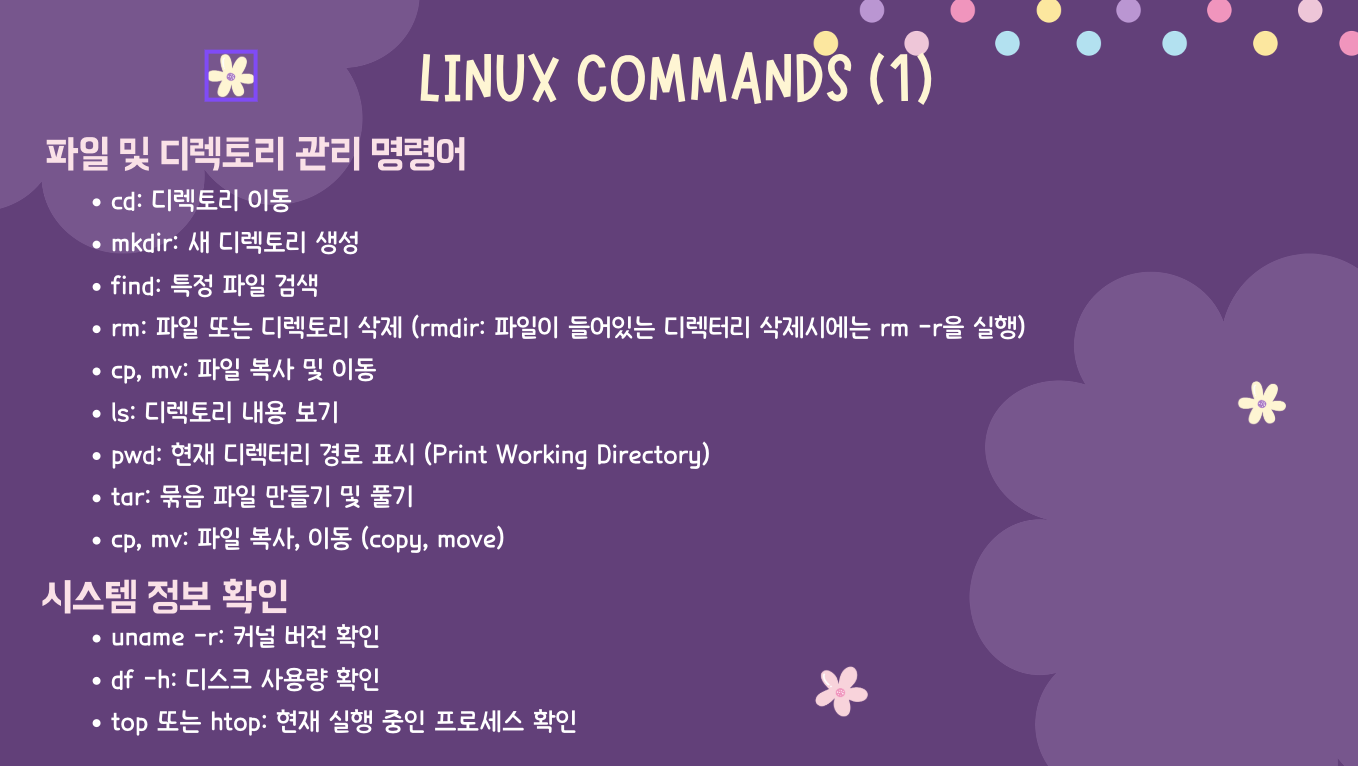 LINUX COMMANDS (1)

파일 및 디렉토리 관리 명령어

• cd: 디렉토리 이동
• mkdir: 새 디렉토리 생성
• find: 특정 파일 검색
• rm: 파일 또는 디렉토리 삭제 (rmdir: 파일이 들어있는 디렉터리 삭제시에는 rm -r을 실행)
• cp, mv: 파일 복사 및 이동
• ls: 디렉토리 내용 보기
• pwd: 현재 디렉터리 경로 표시 (Print Working Directory)
• tar: 묶음 파일 만들기 및 풀기
• cp, mv: 파일 복사, 이동 (copy, move)

시스템 정보 확인

• uname -r: 커널 버전 확인
• df -h: 디스크 사용량 확인
• top 또는 htop: 현재 실행 중인 프로세스 확인